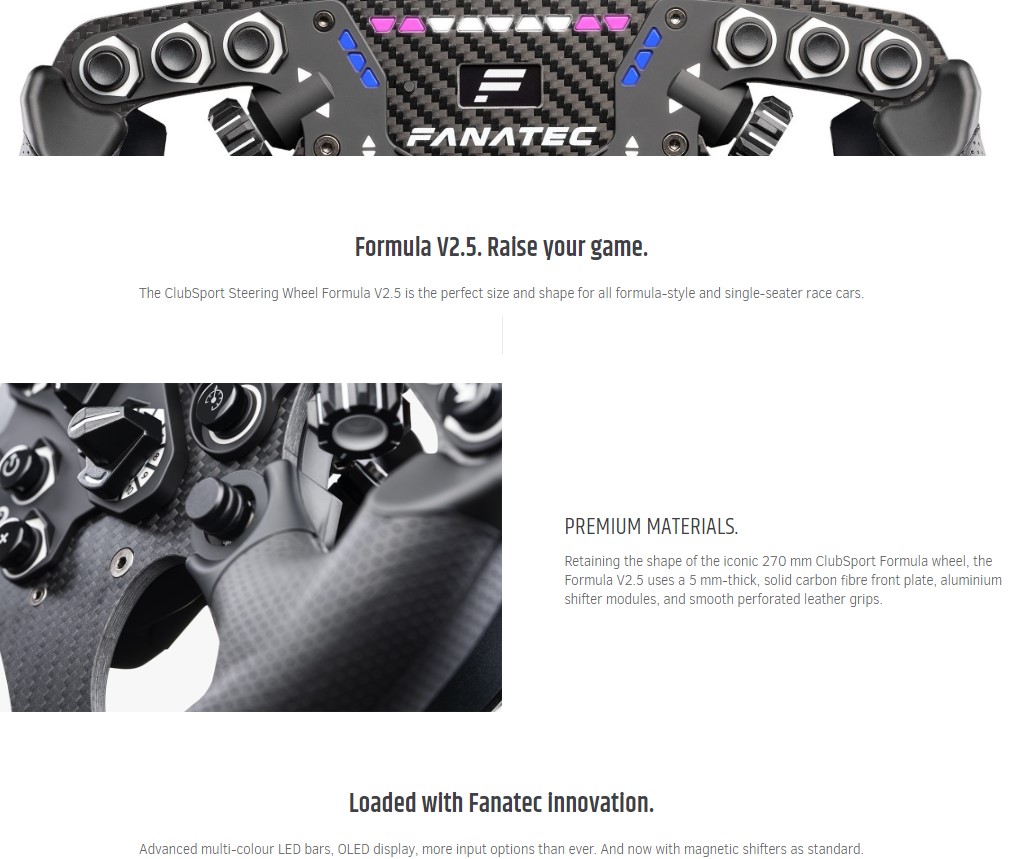 FANATEC

Formula V2.5. Raise your game.

The ClubSport Steering Wheel Formula V2.5 is the perfect size and shape for all formula-style and single-seater race cars.

PREMIUM MATERIALS.

Retaining the shape of the iconic 270 mm ClubSport Formula wheel, the Formula V2.5 uses a 5 mm-thick, solid carbon fibre front plate, aluminium shifter modules, and smooth perforated leather grips.

Loaded with Fanatec Innovation.

Advanced multi-colour LED bars, OLED display, more input options than ever. And now with magnetic shifters as standard.